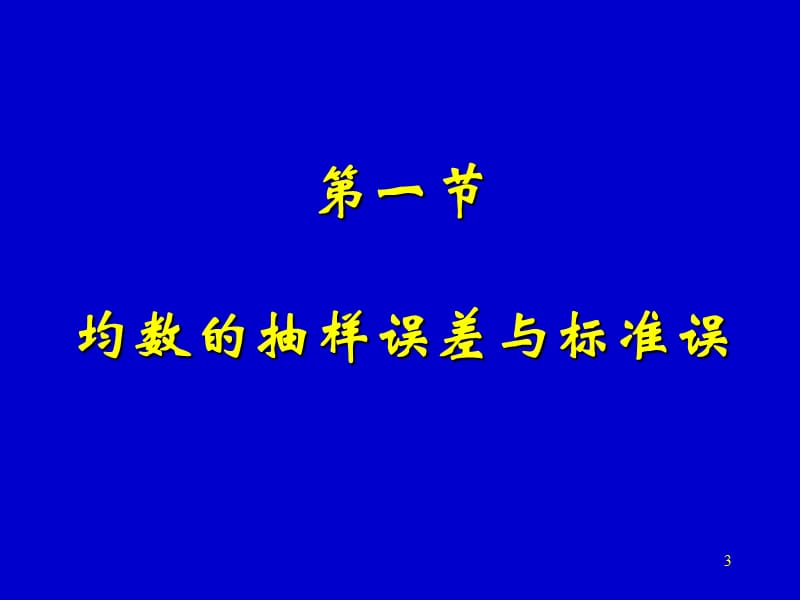 第一节

均数的抽样误差与标准误

3